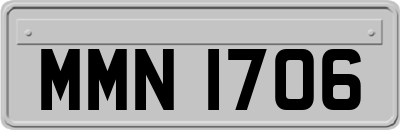 MMN 1706